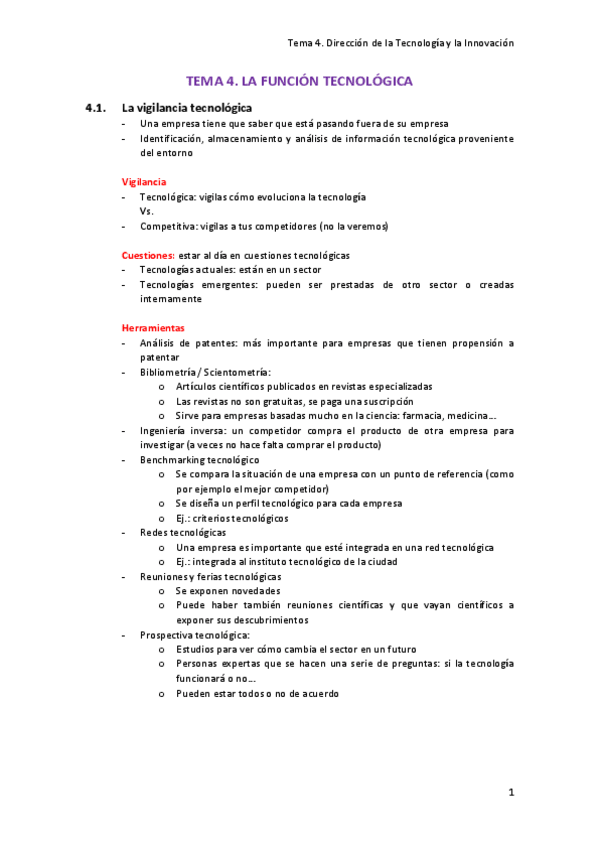 Tema 4. Dirección de la Tecnología y la Innovación

TEMA 4. LA FUNCIÓN TECNOLÓGICA

4.1. La vigilancia tecnológica
- Una empresa tiene que saber que está pasando fuera de su empresa
- Identificación, almacenamiento y análisis de información tecnológica proveniente del entorno

Vigilancia
- Tecnológica: vigilas cómo evoluciona la tecnología
Vs.
- Competitiva: vigilas a tus competidores (no la veremos)

Cuestiones: estar al día en cuestiones tecnológicas
- Tecnologías actuales: están en un sector
- Tecnologías emergentes: pueden ser prestadas de otro sector o creadas internamente

Herramientas
- Análisis de patentes: más importante para empresas que tienen propensión a patentar
- Bibliometría / Scientometría:
  o Artículos científicos publicados en revistas especializadas
  o Las revistas no son gratuitas, se paga una suscripción
  o Sirve para empresas basadas mucho en la ciencia: farmacia, medicina…
- Ingeniería inversa: un competidor compra el producto de otra empresa para investigar (a veces no hace falta comprar el producto)
- Benchmarking tecnológico
  o Se compara la situación de una empresa con un punto de referencia (como por ejemplo el mejor competidor)
  o Se diseña un perfil tecnológico para cada empresa
  o Ej.: criterios tecnológicos
- Redes tecnológicas
  o Una empresa es importante que esté integrada en una red tecnológica
  o Ej.: integrada al instituto tecnológico de la ciudad
- Reuniones y ferias tecnológicas
  o Se exponen novedades
  o Puede haber también reuniones científicas y que vayan científicos a exponer sus descubrimientos
- Prospectiva tecnológica:
  o Estudios para ver cómo cambia el sector en un futuro
  o Personas expertas que se hacen una serie de preguntas: si la tecnología funcionará o no…
  o Pueden estar todos o no de acuerdo

1